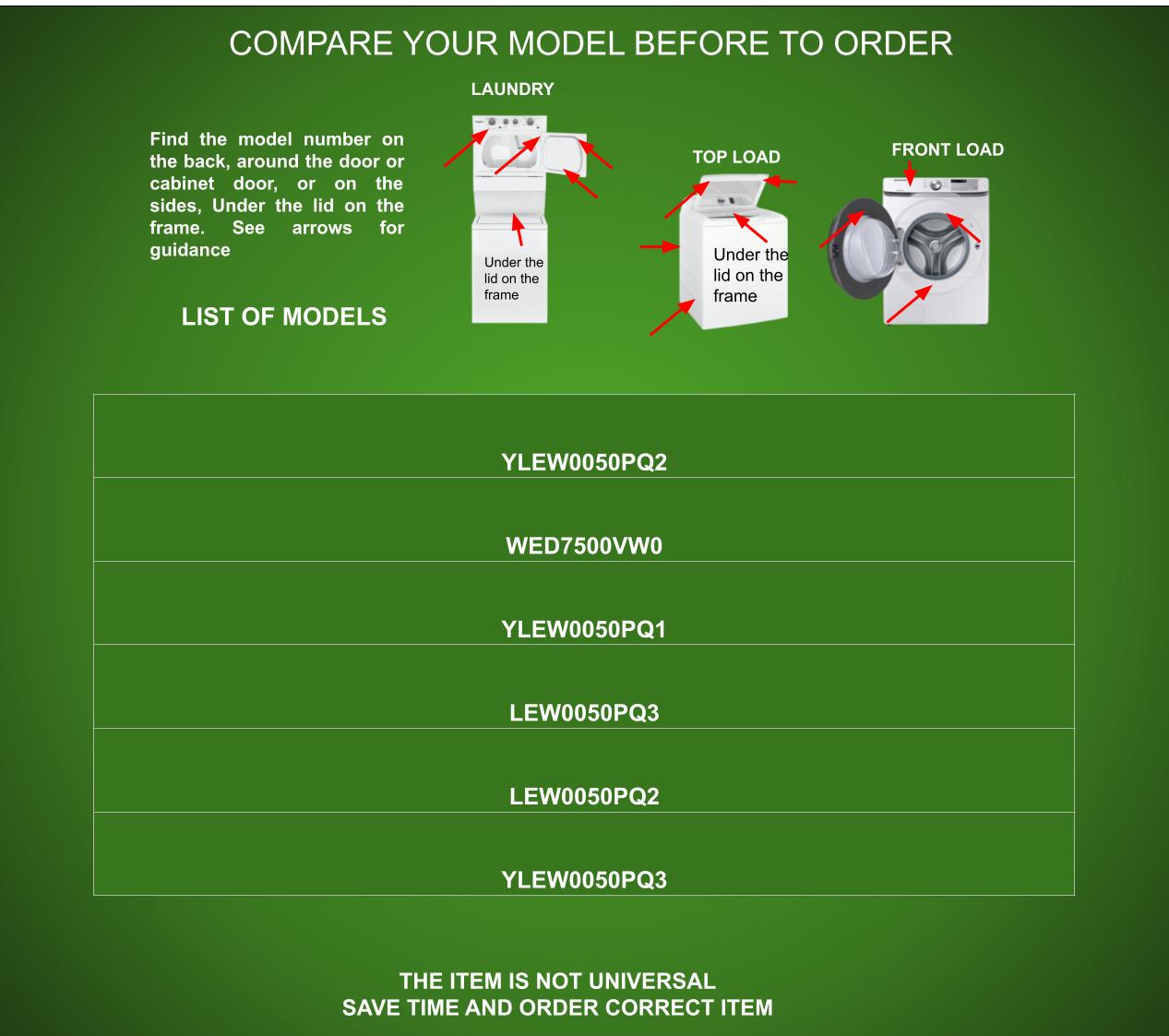 COMPARE YOUR MODEL BEFORE TO ORDER

Find the model number on the back, around the door or cabinet door, or on the sides, Under the lid on the frame. See arrows for guidance

LIST OF MODELS

LAUNDRY

Under the lid on the frame

TOP LOAD

Under the lid on the frame

FRONT LOAD

YLEW0050PQ2

WED7500VW0

YLEW0050PQ1

LEW0050PQ3

LEW0050PQ2

YLEW0050PQ3

THE ITEM IS NOT UNIVERSAL
SAVE TIME AND ORDER CORRECT ITEM